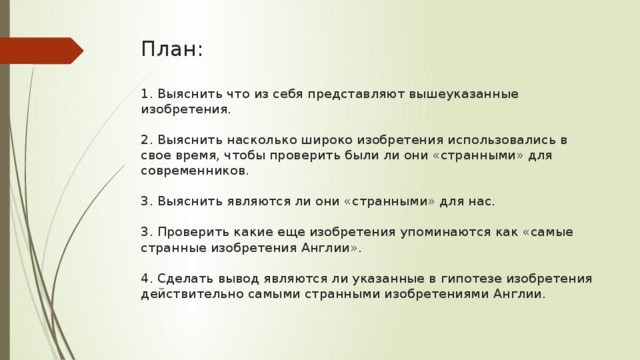 План:

1. Выяснить что из себя представляют вышеуказанные изобретения.

2. Выяснить насколько широко изобретения использовались в свое время, чтобы проверить были ли они «странными» для современников.

3. Выяснить являются ли они «странными» для нас.

3. Проверить какие еще изобретения упоминаются как «самые странные изобретения Англии».

4. Сделать вывод являются ли указанные в гипотезе изобретения действительно самыми странными изобретениями Англии.